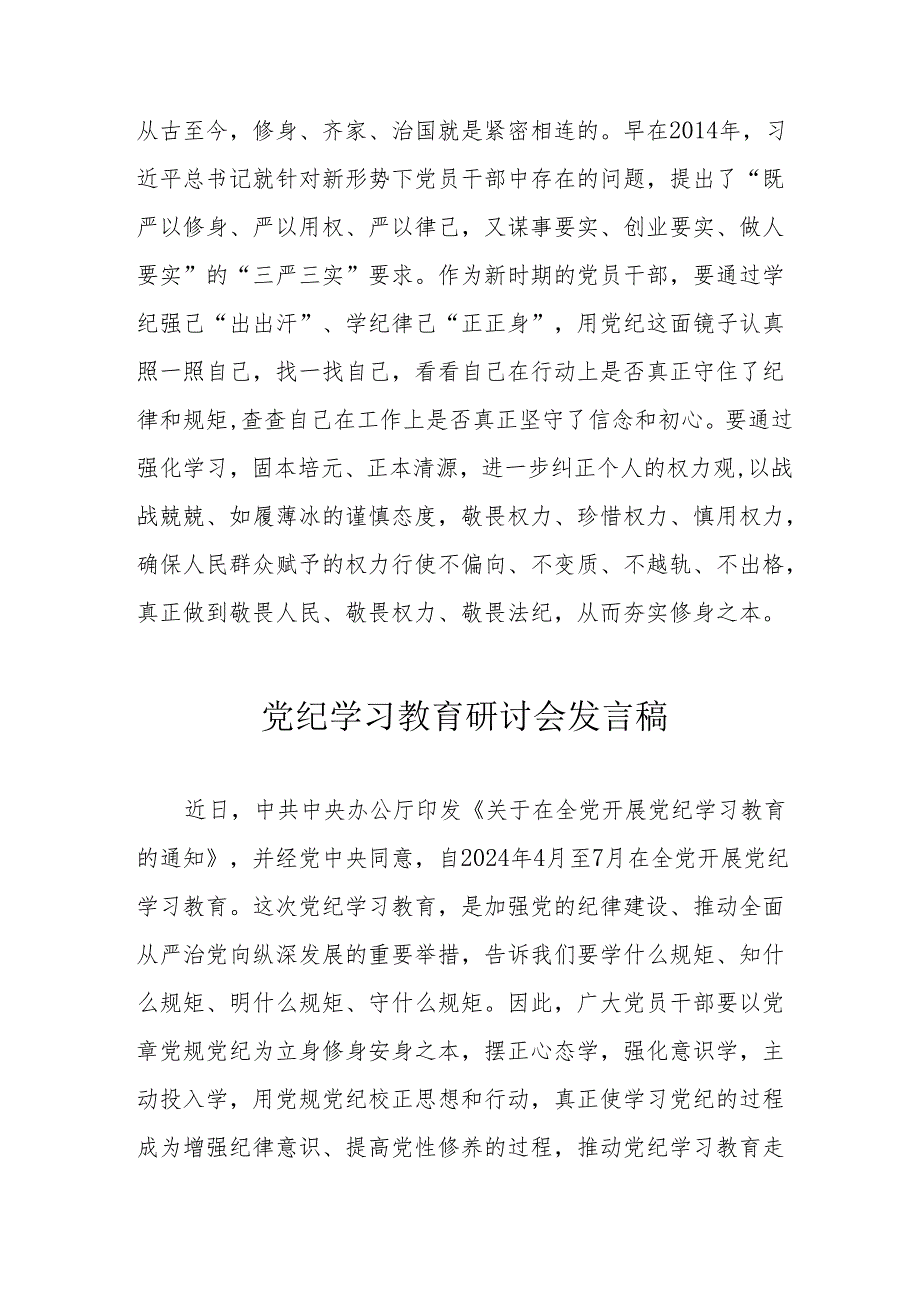 从古至今，修身、齐家、治国就是紧密相连的。早在2014年，习近平总书记就针对新形势下党员干部中存在的问题，提出了“既严以修身、严以用权、严以律己，又谋事要实、创业要实、做人要实”的“三严三实”要求。作为新时期的党员干部，要通过学纪强己“出出汗”、学纪律己“正正身”，用党纪这面镜子认真照一照自己，找一找自己，看看自己在行动上是否真正守住了纪律和规矩,查查自己在工作上是否真正坚守了信念和初心。要通过强化学习，固本培元、正本清源，进一步纠正个人的权力观,以战战兢兢、如履薄冰的谨慎态度，敬畏权力、珍惜权力、慎用权力，确保人民群众赋予的权力行使不偏向、不变质、不越轨、不出格，真正做到敬畏人民、敬畏权力、敬畏法纪，从而夯实修身之本。

党纪学习教育研讨会发言稿

近日，中共中央办公厅印发《关于在全党开展党纪学习教育的通知》，并经党中央同意，自2024年4月至7月在全党开展党纪学习教育。这次党纪学习教育，是加强党的纪律建设、推动全面从严治党向纵深发展的重要举措，告诉我们要学什么规矩、知什么规矩、明什么规矩、守什么规矩。因此，广大党员干部要以党章党规党纪为立身修身安身之本，摆正心态学，强化意识学，主动投入学，用党规党纪校正思想和行动，真正使学习党纪的过程成为增强纪律意识、提高党性修养的过程，推动党纪学习教育走